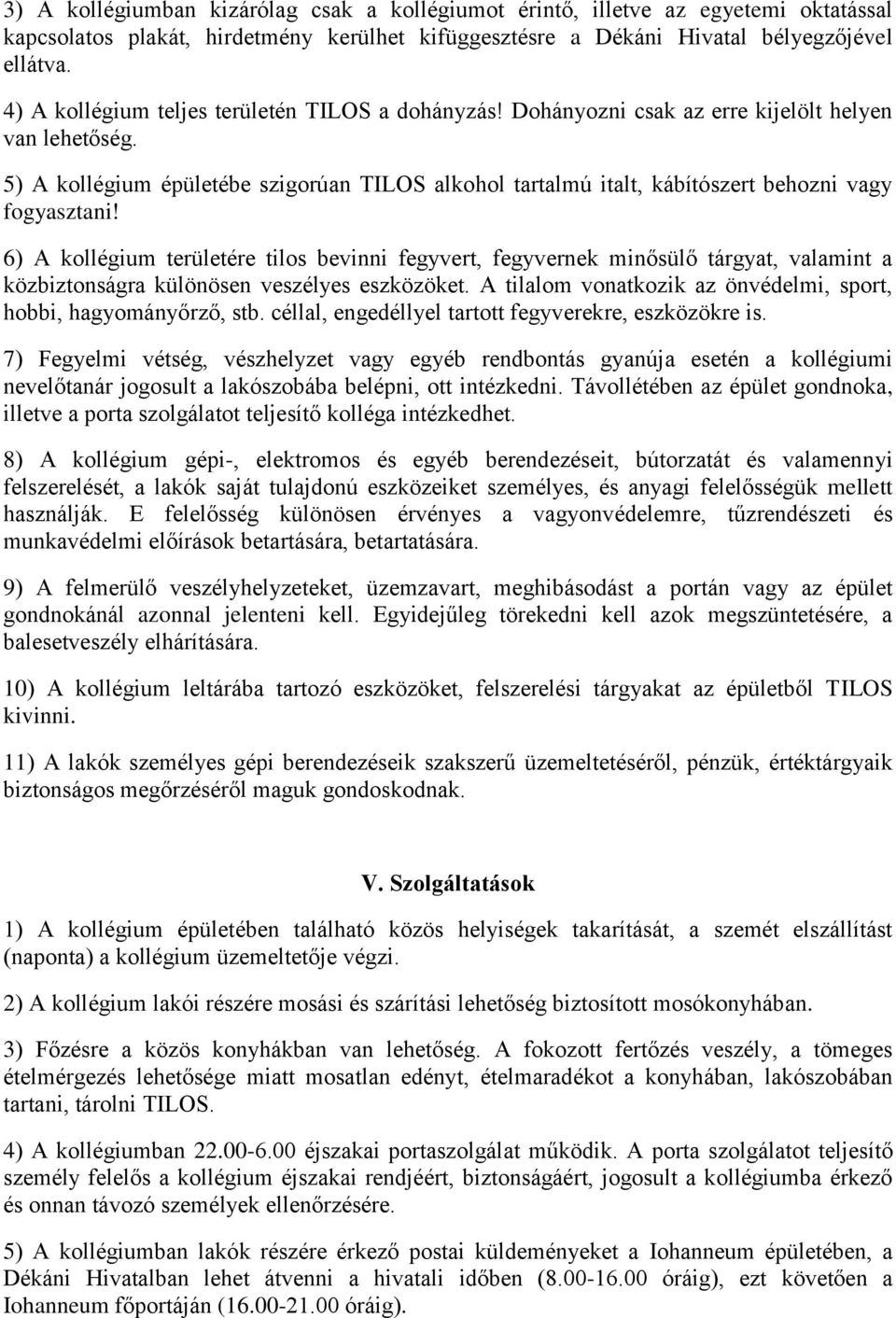 3) A kollégiumban kizárólag csak a kollégiumot érintő, illetve az egyetemi oktatással kapcsolatos plakát, hirdetmény kerülhet kifüggesztésre a Dékáni Hivatal bélyegzőjével ellátva.

4) A kollégium teljes területén TILOS a dohányzás! Dohányozni csak az erre kijelölt helyen van lehetőség.

5) A kollégium épületébe szigorúan TILOS alkohol tartalmú italt, kábítószert behozni vagy fogyasztani!

6) A kollégium területére tilos bevinni fegyvert, fegyvernek minősülő tárgyat, valamint a közbiztonságra különösen veszélyes eszközöket. A tilalom vonatkozik az önvédelmi, sport, hobbi, hagyományőrző, stb. céllal, engedéllyel tartott fegyverekre, eszközökre is.

7) Fegyelmi vétség, vészhelyzet vagy egyéb rendbontás gyanúja esetén a kollégiumi nevelőtanár jogosult a lakószobába belépni, ott intézkedni. Távollétében az épület gondnoka, illetve a porta szolgálatot teljesítő kolléga intézkedhet.

8) A kollégium gépi-, elektromos és egyéb berendezéseit, bútorzatát és valamennyi felszerelését, a lakók saját tulajdonú eszközeiket személyes, és anyagi felelősségük mellett használják. E felelősség különösen érvényes a vagyonvédelemre, tűzrendészeti és munkavédelmi előírások betartására, betartatására.

9) A felmerülő veszélyhelyzeteket, üzemzavart, meghibásodást a portán vagy az épület gondnokánál azonnal jelenteni kell. Egyidejűleg törekedni kell azok megszüntetésére, a balesetveszély elhárítására.

10) A kollégium leltárába tartozó eszközöket, felszerelési tárgyakat az épületből TILOS kivinni.

11) A lakók személyes gépi berendezéseik szakszerű üzemeltetéséről, pénzük, értéktárgyaik biztonságos megőrzéséről maguk gondoskodnak.

V. Szolgáltatások

1) A kollégium épületében található közös helyiségek takarítását, a szemét elszállítást (naponta) a kollégium üzemeltetője végzi.

2) A kollégium lakói részére mosási és szárítási lehetőség biztosított mosókonyhában.

3) Főzésre a közös konyhákban van lehetőség. A fokozott fertőzés veszély, a tömeges ételmérgezés lehetősége miatt mosatlan edényt, ételmaradékot a konyhában, lakószobában tartani, tárolni TILOS.

4) A kollégiumban 22.00-6.00 éjszakai portaszolgálat működik. A porta szolgálatot teljesítő személy felelős a kollégium éjszakai rendjéért, biztonságáért, jogosult a kollégiumba érkező és onnan távozó személyek ellenőrzésére.

5) A kollégiumban lakók részére érkező postai küldeményeket a Iohanneum épületében, a Dékáni Hivatalban lehet átvenni a hivatali időben (8.00-16.00 óráig), ezt követően a Iohanneum főportáján (16.00-21.00 óráig).